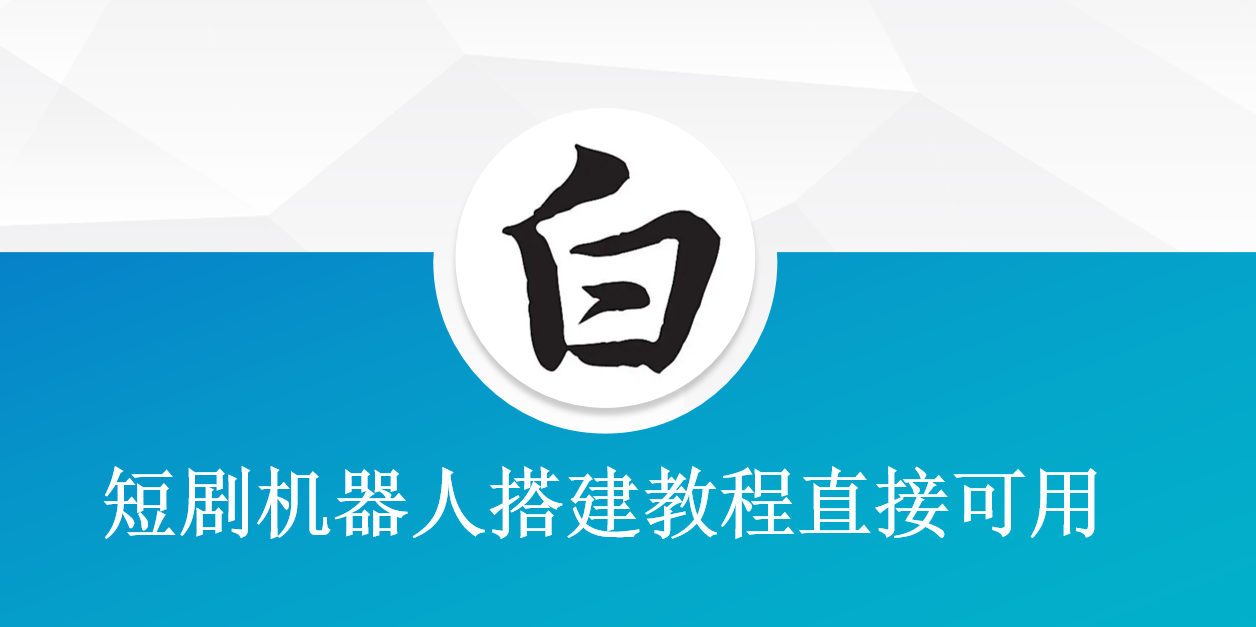 白

短剧机器人搭建教程直接可用